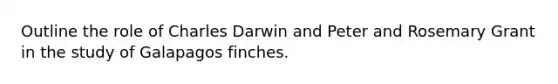 Outline the role of Charles Darwin and Peter and Rosemary Grant in the study of Galapagos finches.